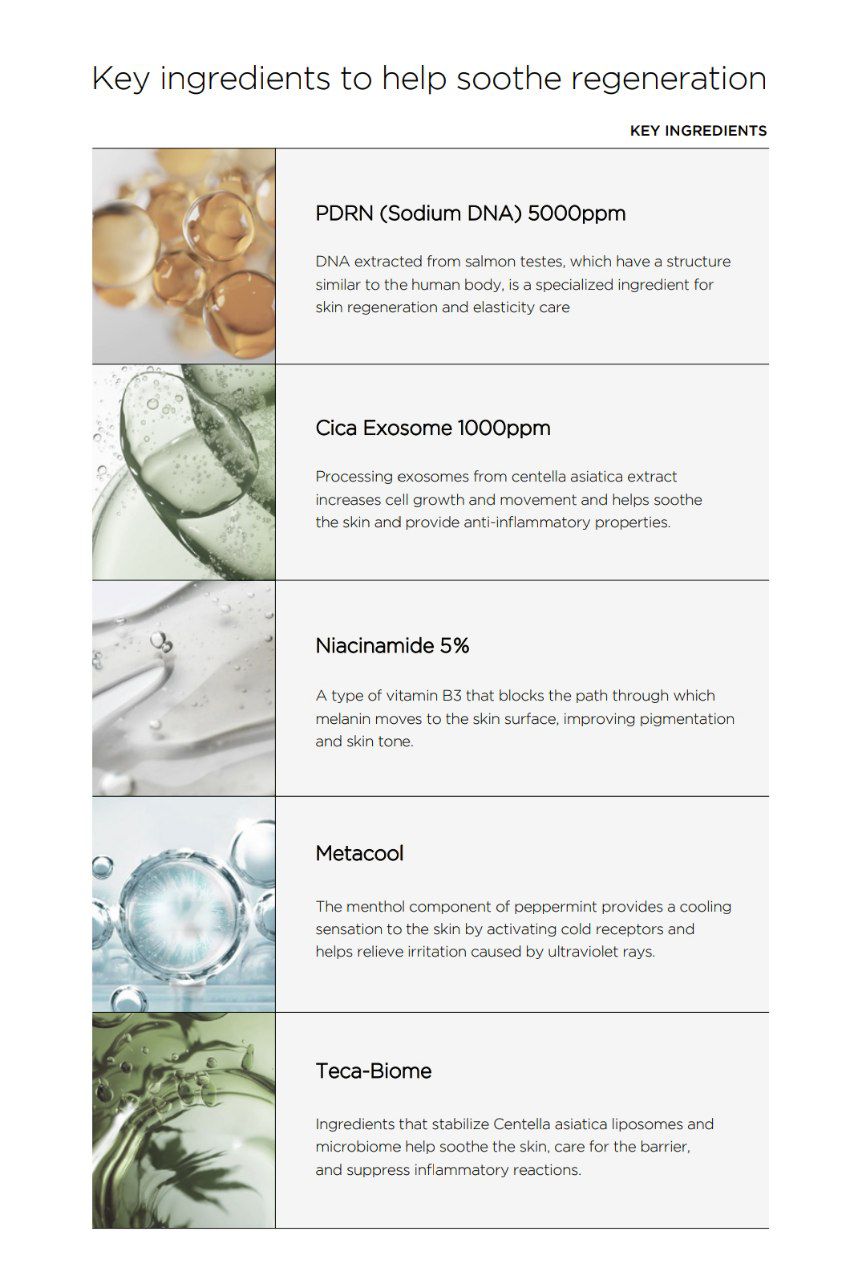 Key ingredients to help soothe regeneration

KEY INGREDIENTS

PDRN (Sodium DNA) 5000ppm

DNA extracted from salmon testes, which have a structure similar to the human body, is a specialized ingredient for skin regeneration and elasticity care

Cica Exosome 1000ppm

Processing exosomes from centella asiatica extract increases cell growth and movement and helps soothe the skin and provide anti-inflammatory properties.

Niacinamide 5%

A type of vitamin B3 that blocks the path through which melanin moves to the skin surface, improving pigmentation and skin tone.

Metacool

The menthol component of peppermint provides a cooling sensation to the skin by activating cold receptors and helps relieve irritation caused by ultraviolet rays.

Teca-Biome

Ingredients that stabilize Centella asiatica liposomes and microbiome help soothe the skin, care for the barrier, and suppress inflammatory reactions.